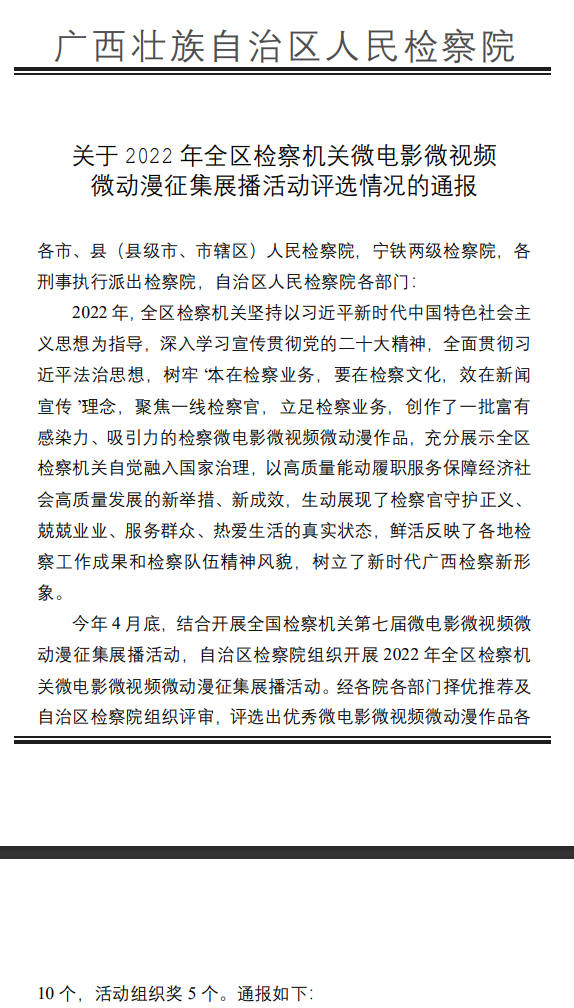 广西壮族自治区人民检察院

关于 2022 年全区检察机关微电影微视频微动漫征集展播活动评选情况的通报

各市、县（县级市、市辖区）人民检察院，宁铁两级检察院，各刑事执行派出检察院，自治区人民检察院各部门：

2022 年，全区检察机关坚持以习近平新时代中国特色社会主义思想为指导，深入学习宣传贯彻党的二十大精神，全面贯彻习近平法治思想，树牢 ‘本在检察业务，要在检察文化，效在新闻宣传 ’理念，聚焦一线检察官，立足检察业务，创作了一批富有感染力、吸引力的检察微电影微视频微动漫作品，充分展示全区检察机关自觉融入国家治理，以高质量能动履职服务保障经济社会高质量发展的新举措、新成效，生动展现了检察官守护正义、兢兢业业、服务群众、热爱生活的真实状态，鲜活反映了各地检察工作成果和检察队伍精神风貌，树立了新时代广西检察新形象。

今年 4 月底，结合开展全国检察机关第七届微电影微视频微动漫征集展播活动，自治区检察院组织开展 2022 年全区检察机关微电影微视频微动漫征集展播活动。经各院各部门择优推荐及自治区检察院组织评审，评选出优秀微电影微视频微动漫作品各

10 个，活动组织奖 5 个。通报如下：